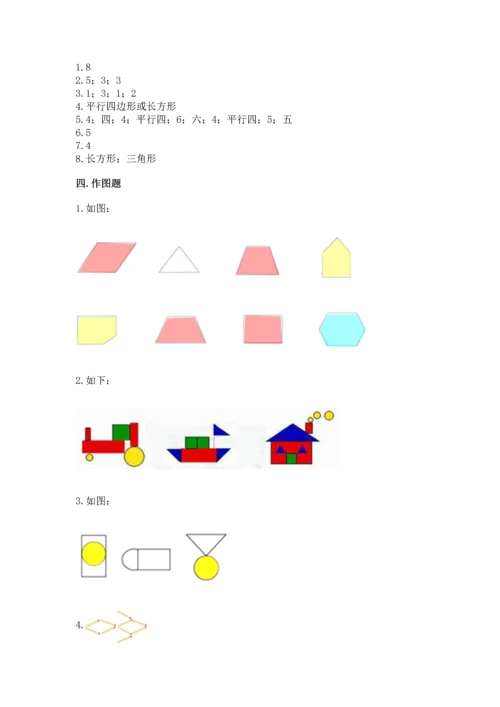 1.8
2.5；3；3
3.1；3；1；2
4.平行四边形或长方形
5.4；四；4；平行四；6；六；4；平行四；5；五
6.5
7.4
8.长方形；三角形

四.作图题

1.如图：

2.如下：

3.如图：

4.